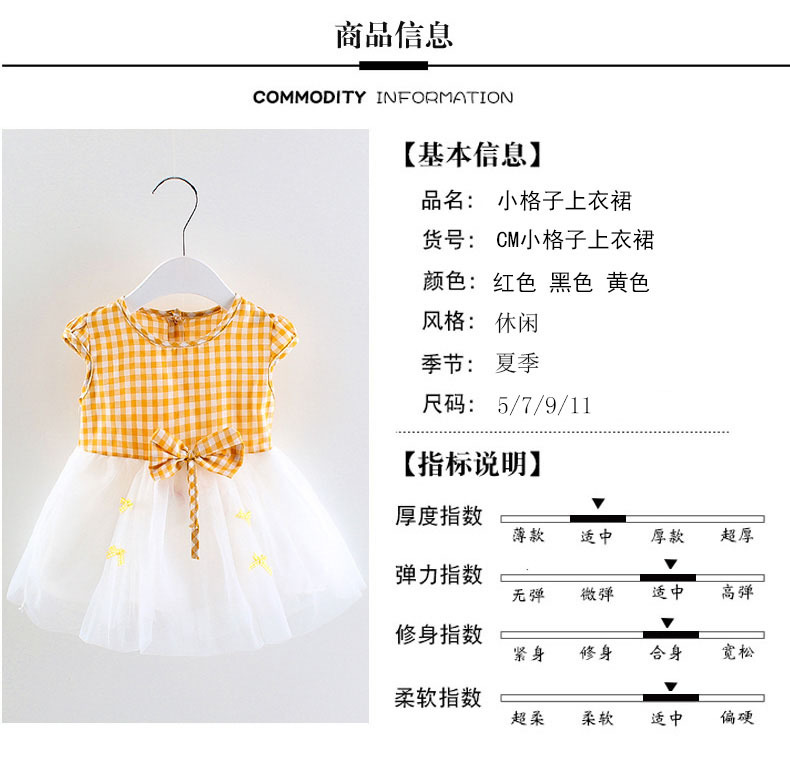 商品信息

COMMODITY INFORMATION

【基本信息】

品名: 小格子上衣裙

货号: CM小格子上衣裙

颜色: 红色 黑色 黄色

风格: 休闲

季节: 夏季

尺码: 5/7/9/11

【指标说明】

厚度指数
薄款 适中 厚款 超厚

弹力指数
无弹 微弹 适中 高弹

修身指数
紧身 修身 合身 宽松

柔软指数
超柔 柔软 适中 偏硬